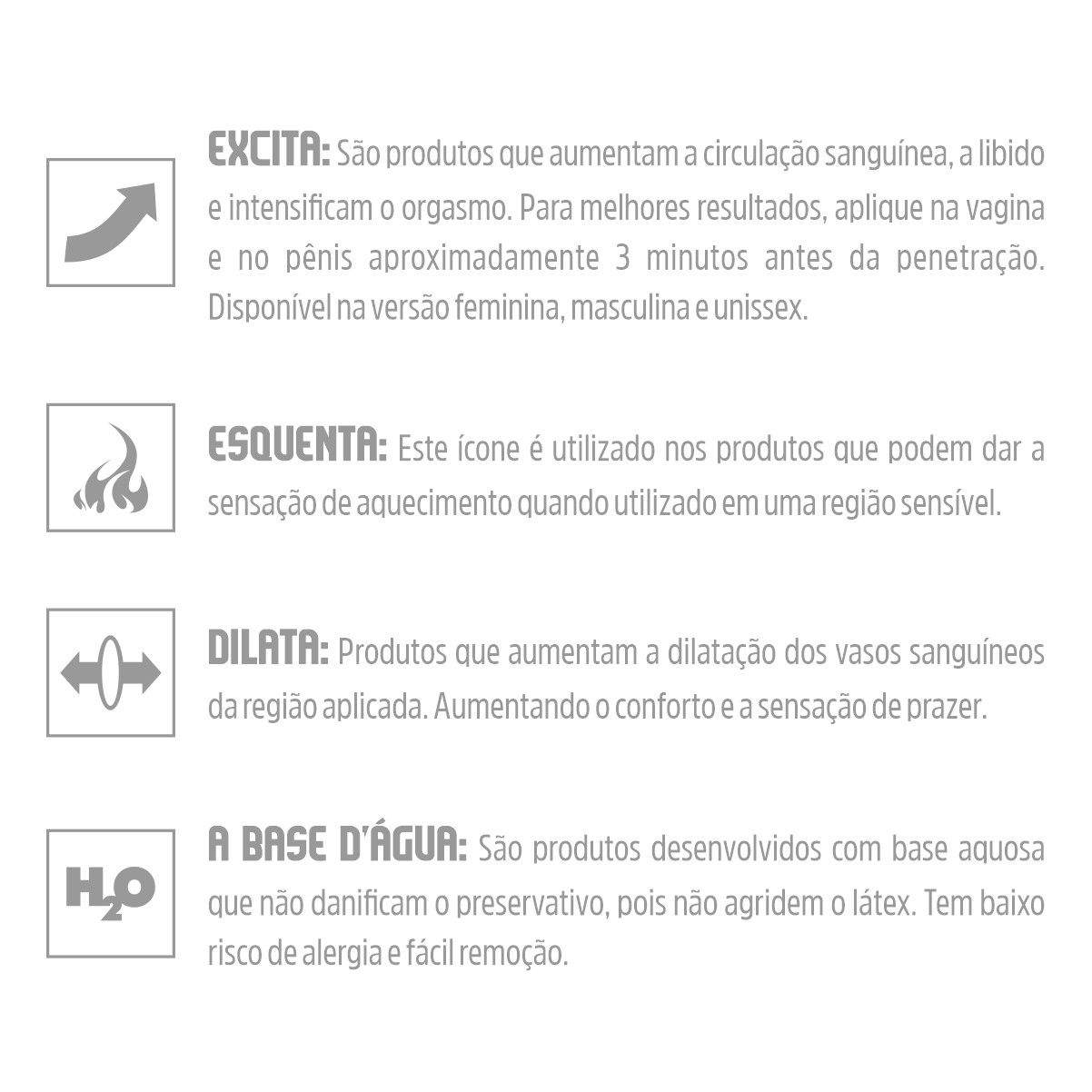 EXCITA: São produtos que aumentam a circulação sanguínea, a libido e intensificam o orgasmo. Para melhores resultados, aplique na vagina e no pênis aproximadamente 3 minutos antes da penetração. Disponível na versão feminina, masculina e unissex.

ESQUENTA: Este ícone é utilizado nos produtos que podem dar a sensação de aquecimento quando utilizado em uma região sensível.

DILATA: Produtos que aumentam a dilatação dos vasos sanguíneos da região aplicada. Aumentando o conforto e a sensação de prazer.

$H_2O$

A BASE D'ÁGUA: São produtos desenvolvidos com base aquosa que não danificam o preservativo, pois não agridem o látex. Tem baixo risco de alergia e fácil remoção.